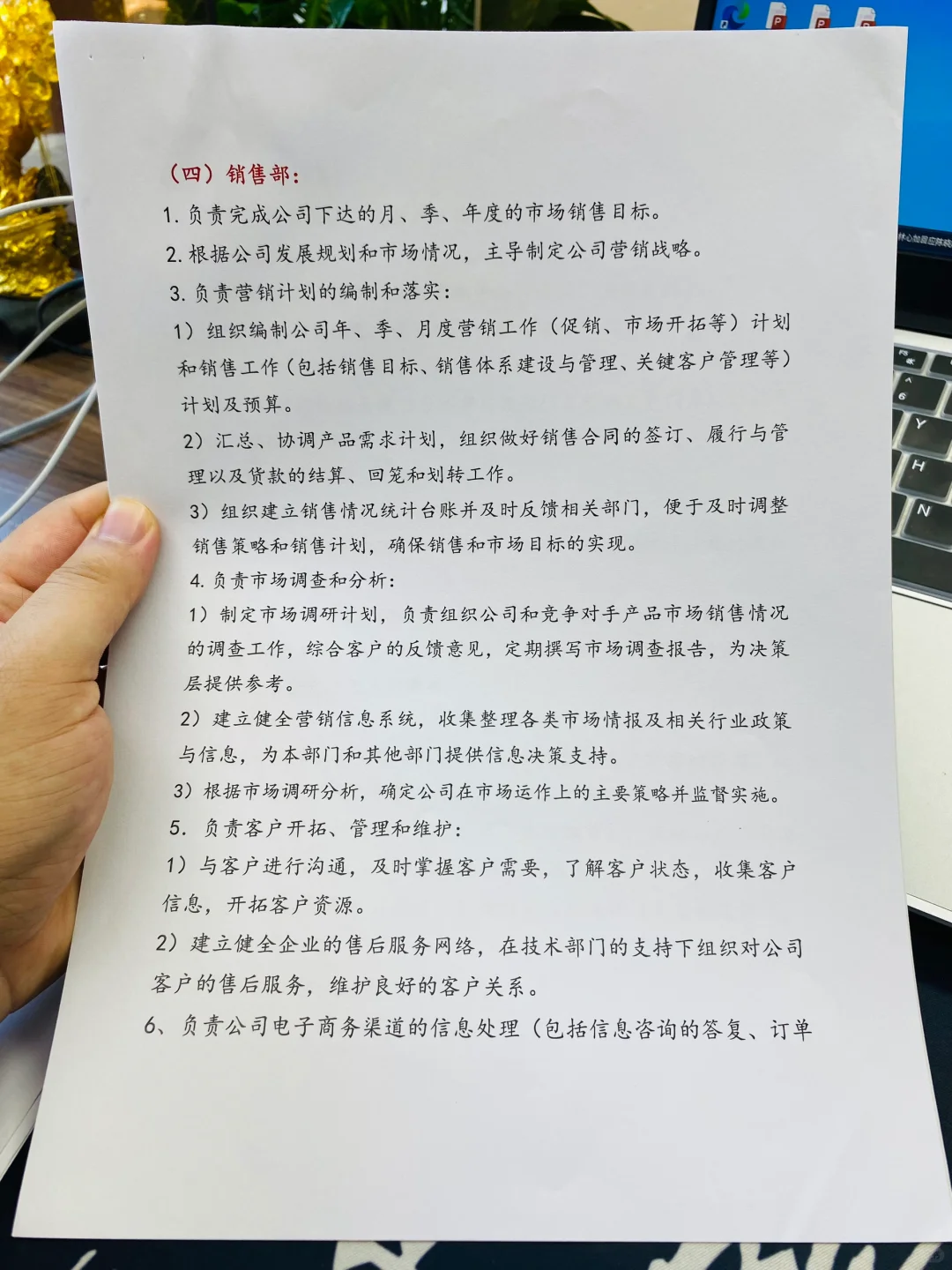 （四）销售部：

1.负责完成公司下达的月、季、年度的市场销售目标。

2.根据公司发展规划和市场情况，主导制定公司营销战略。

3.负责营销计划的编制和落实：

1）组织编制公司年、季、月度营销工作（促销、市场开拓等）计划和销售工作（包括销售目标、销售体系建设与管理、关键客户管理等）计划及预算。

2）汇总、协调产品需求计划，组织做好销售合同的签订、履行与管理以及货款的结算、回笼和划转工作。

3）组织建立销售情况统计台账并及时反馈相关部门，便于及时调整销售策略和销售计划，确保销售和市场目标的实现。

4.负责市场调查和分析：

1）制定市场调研计划，负责组织公司和竞争对手产品市场销售情况的调查工作，综合客户的反馈意见，定期撰写市场调查报告，为决策层提供参考。

2）建立健全营销信息系统，收集整理各类市场情报及相关行业政策与信息，为本部门和其他部门提供信息决策支持。

3）根据市场调研分析，确定公司在市场运作上的主要策略并监督实施。

5.负责客户开拓、管理和维护：

1）与客户进行沟通，及时掌握客户需要，了解客户状态，收集客户信息，开拓客户资源。

2）建立健全企业的售后服务网络，在技术部门的支持下组织对公司客户的售后服务，维护良好的客户关系。

6、负责公司电子商务渠道的信息处理（包括信息咨询的答复、订单